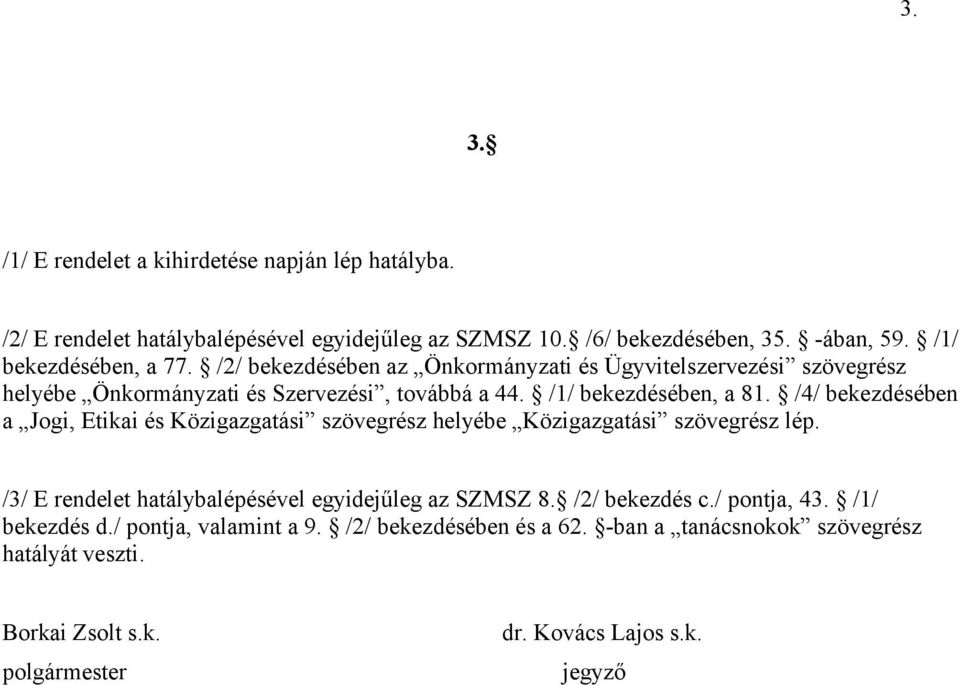 3.

3.§

/1/ E rendelet a kihirdetése napján lép hatályba.

/2/ E rendelet hatálybalépésével egyidejűleg az SZMSZ 10.§ /6/ bekezdésében, 35. § -ában, 59. § /1/ bekezdésében, a 77. § /2/ bekezdésében az „Önkormányzati és Ügyvitelszervezési” szövegrész helyébe „Önkormányzati és Szervezési”, továbbá a 44. § /1/ bekezdésében, a 81. § /4/ bekezdésében a „Jogi, Etikai és Közigazgatási” szövegrész helyébe „Közigazgatási” szövegrész lép.

/3/ E rendelet hatálybalépésével egyidejűleg az SZMSZ 8.§ /2/ bekezdés c./ pontja, 43. § /1/ bekezdés d./ pontja, valamint a 9. § /2/ bekezdésében és a 62. §-ban a „tanácsnokok” szövegrész hatályát veszti.

Borkai Zsolt s.k.
polgármester

dr. Kovács Lajos s.k.
jegyző